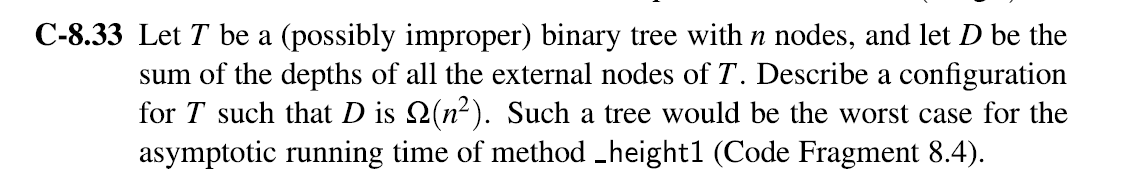 C-8.33 Let $T$ be a (possibly improper) binary tree with $n$ nodes, and let $D$ be the sum of the depths of all the external nodes of $T$. Describe a configuration for $T$ such that $D$ is $\Omega(n^2)$. Such a tree would be the worst case for the asymptotic running time of method _height1 (Code Fragment 8.4).